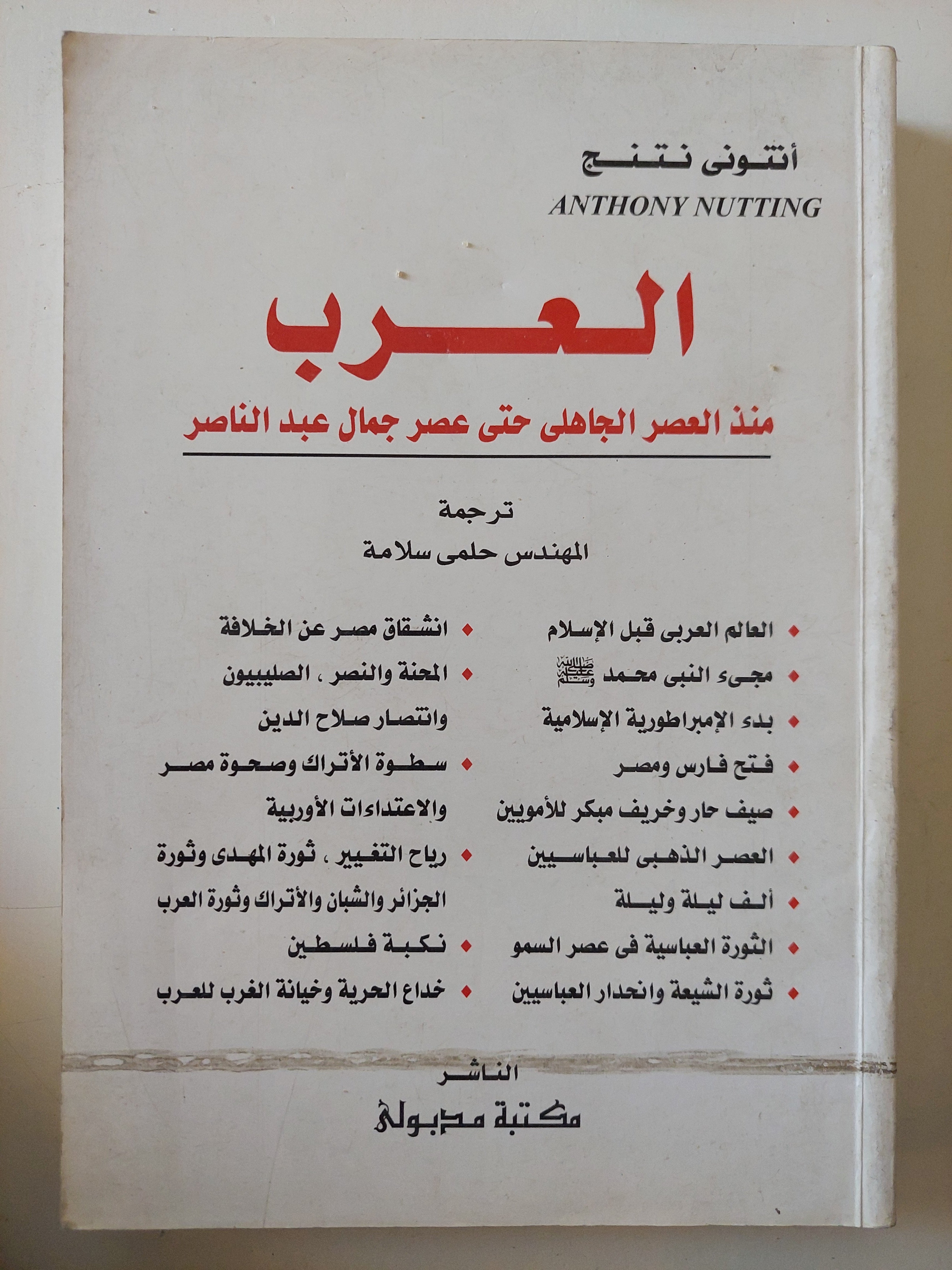 أنتونى نتنج

ANTHONY NUTTING

العرب

منذ العصر الجاهلى حتى عصر جمال عبد الناصر

ترجمة

المهندس حلمى سلامة

• العالم العربى قبل الإسلام
• مجىء النبى محمد ﷺ
• بدء الإمبراطورية الإسلامية
• فتح فارس ومصر
• صيف حار وخريف مبكر للأمويين
• العصر الذهبى للعباسيين
• ألف ليلة وليلة
• الثورة العباسية فى عصر السمو
• ثورة الشيعة وانحدار العباسيين

• انشقاق مصر عن الخلافة
• المحنة والنصر ، الصليبيون وانتصار صلاح الدين
• سطوة الأتراك وصحوة مصر والاعتداءات الأوربية
• رياح التغيير ، ثورة المهدى وثورة الجزائر والشبان والأتراك وثورة العرب
• نكبة فلسطين
• خداع الحرية وخيانة الغرب للعرب

الناشر

مكتبة مدبولى